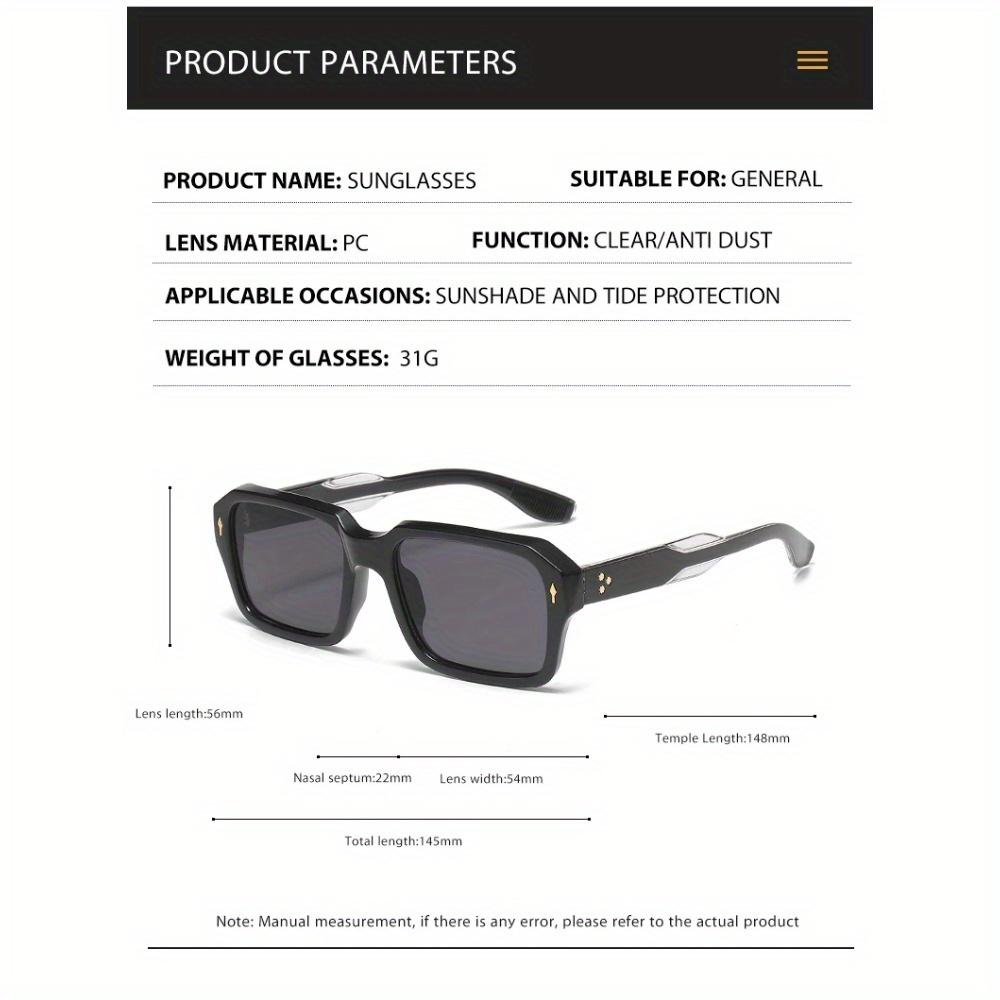 PRODUCT PARAMETERS

PRODUCT NAME: SUNGLASSES SUITABLE FOR: GENERAL

LENS MATERIAL: PC FUNCTION: CLEAR/ANTI DUST

APPLICABLE OCCASIONS: SUNSHADE AND TIDE PROTECTION

WEIGHT OF GLASSES: 31G

Lens length:56mm

Temple Length:148mm

Nasal septum:22mm

Lens width:54mm

Total length:145mm

Note: Manual measurement, if there is any error, please refer to the actual product